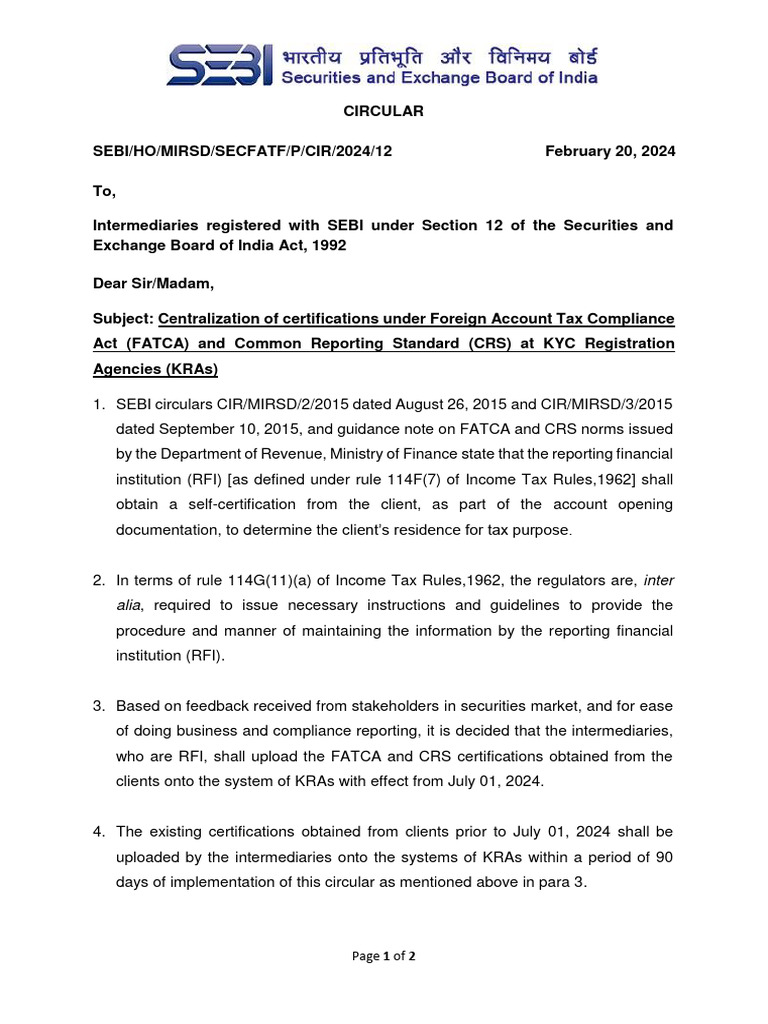 SEBI भारतीय प्रतिभूति और विनिमय बोर्ड
Securities and Exchange Board of India

CIRCULAR

SEBI/HO/MIRSD/SECFATF/P/CIR/2024/12 February 20, 2024

To,

Intermediaries registered with SEBI under Section 12 of the Securities and Exchange Board of India Act, 1992

Dear Sir/Madam,

Subject: Centralization of certifications under Foreign Account Tax Compliance Act (FATCA) and Common Reporting Standard (CRS) at KYC Registration Agencies (KRAs)

1. SEBI circulars CIR/MIRSD/2/2015 dated August 26, 2015 and CIR/MIRSD/3/2015 dated September 10, 2015, and guidance note on FATCA and CRS norms issued by the Department of Revenue, Ministry of Finance state that the reporting financial institution (RFI) [as defined under rule 114F(7) of Income Tax Rules,1962] shall obtain a self-certification from the client, as part of the account opening documentation, to determine the client's residence for tax purpose.

2. In terms of rule 114G(11)(a) of Income Tax Rules,1962, the regulators are, inter alia, required to issue necessary instructions and guidelines to provide the procedure and manner of maintaining the information by the reporting financial institution (RFI).

3. Based on feedback received from stakeholders in securities market, and for ease of doing business and compliance reporting, it is decided that the intermediaries, who are RFI, shall upload the FATCA and CRS certifications obtained from the clients onto the system of KRAs with effect from July 01, 2024.

4. The existing certifications obtained from clients prior to July 01, 2024 shall be uploaded by the intermediaries onto the systems of KRAs within a period of 90 days of implementation of this circular as mentioned above in para 3.

Page 1 of 2